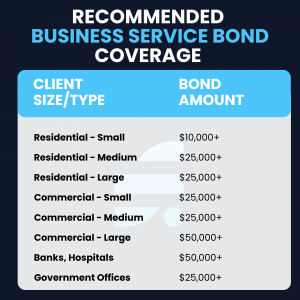 RECOMMENDED
BUSINESS SERVICE BOND
COVERAGE

| CLIENT SIZE/TYPE | BOND AMOUNT |
|---|---|
| Residential - Small | \$10,000+ |
| Residential - Medium | \$25,000+ |
| Residential - Large | \$25,000+ |
| Commercial - Small | \$25,000+ |
| Commercial - Medium | \$25,000+ |
| Commercial - Large | \$50,000+ |
| Banks, Hospitals | \$50,000+ |
| Government Offices | \$25,000+ |